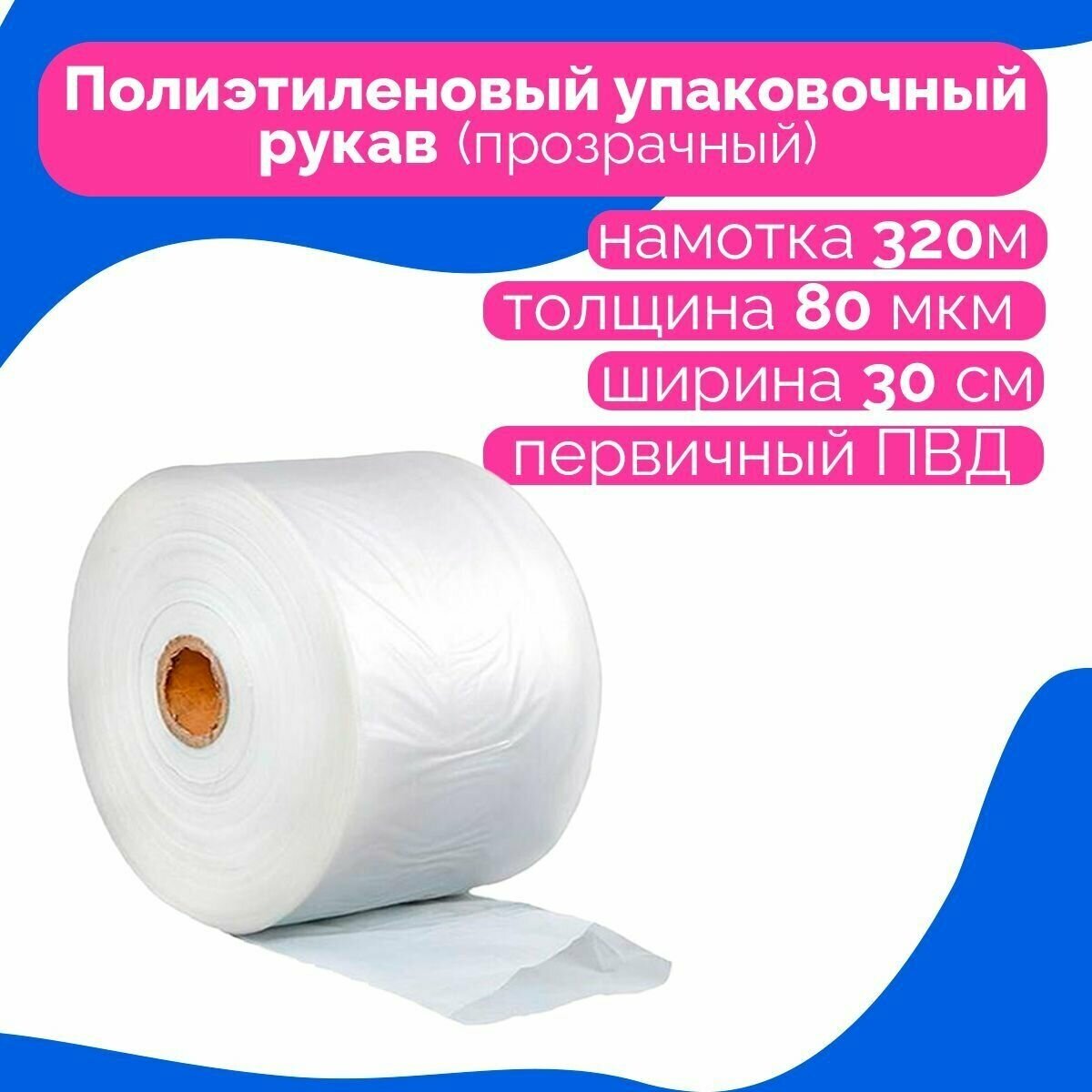 Полиэтиленовый упаковочный рукав (прозрачный)

намотка 320м

толщина 80 мкм

ширина 30 см

первичный ПВД